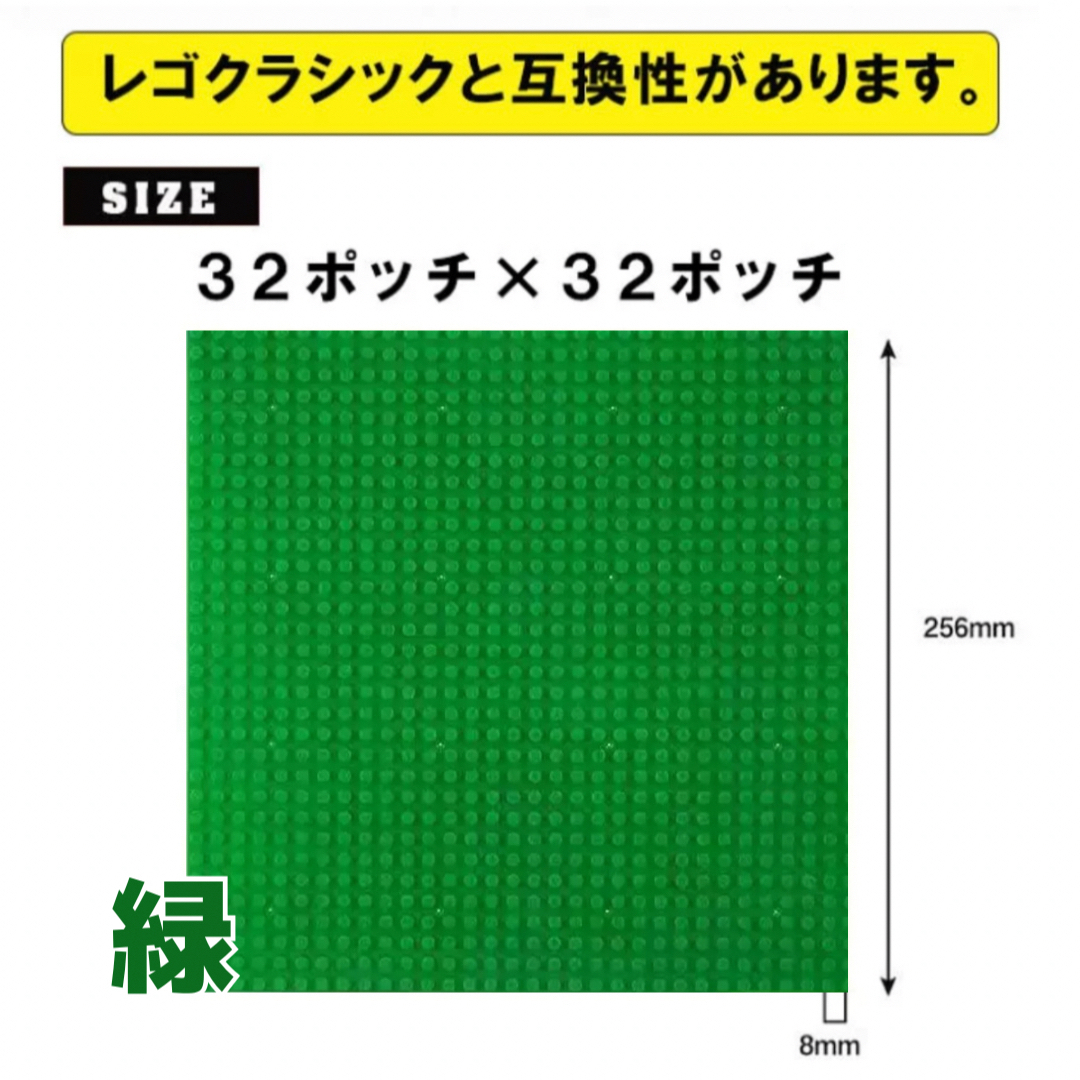 レゴクラシックと互換性があります。

SIZE

３２ポッチ×３２ポッチ

256mm

緑

8mm